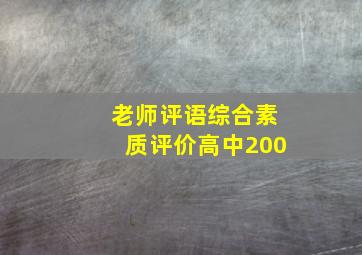 老师评语综合素质评价高中200